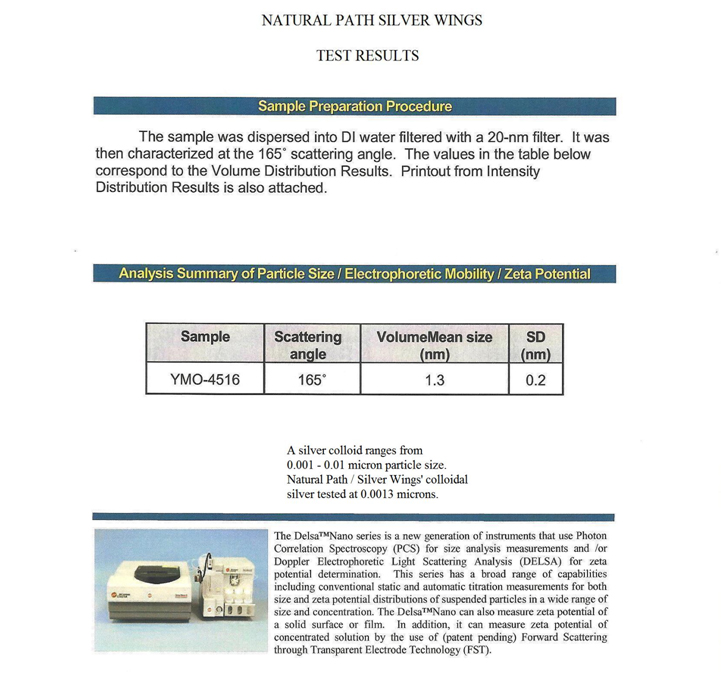 NATURAL PATH SILVER WINGS

TEST RESULTS

Sample Preparation Procedure

The sample was dispersed into DI water filtered with a 20-nm filter. It was then characterized at the 165° scattering angle. The values in the table below correspond to the Volume Distribution Results. Printout from Intensity Distribution Results is also attached.

Analysis Summary of Particle Size / Electrophoretic Mobility / Zeta Potential

| Sample | Scattering angle | VolumeMean size (nm) | SD (nm) |
|---|---|---|---|
| YMO-4516 | 165° | 1.3 | 0.2 |

A silver colloid ranges from 0.001 - 0.01 micron particle size. Natural Path / Silver Wings' colloidal silver tested at 0.0013 microns.

The Delsa™Nano series is a new generation of instruments that use Photon Correlation Spectroscopy (PCS) for size analysis measurements and /or Doppler Electrophoretic Light Scattering Analysis (DELSA) for zeta potential determination. This series has a broad range of capabilities including conventional static and automatic titration measurements for both size and zeta potential distributions of suspended particles in a wide range of size and concentration. The Delsa™Nano can also measure zeta potential of a solid surface or film. In addition, it can measure zeta potential of concentrated solution by the use of (patent pending) Forward Scattering through Transparent Electrode Technology (FST).